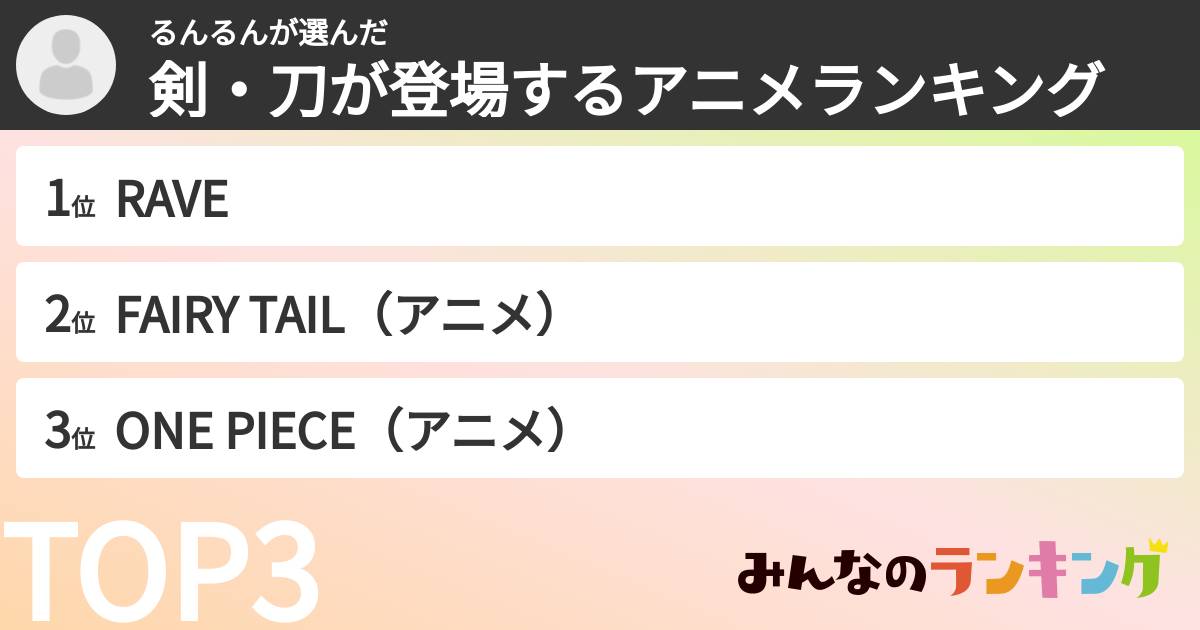 るんるんが選んだ
剣・刀が登場するアニメランキング

1位 RAVE

2位 FAIRY TAIL（アニメ）

3位 ONE PIECE（アニメ）

TOP3

みんなのランキング